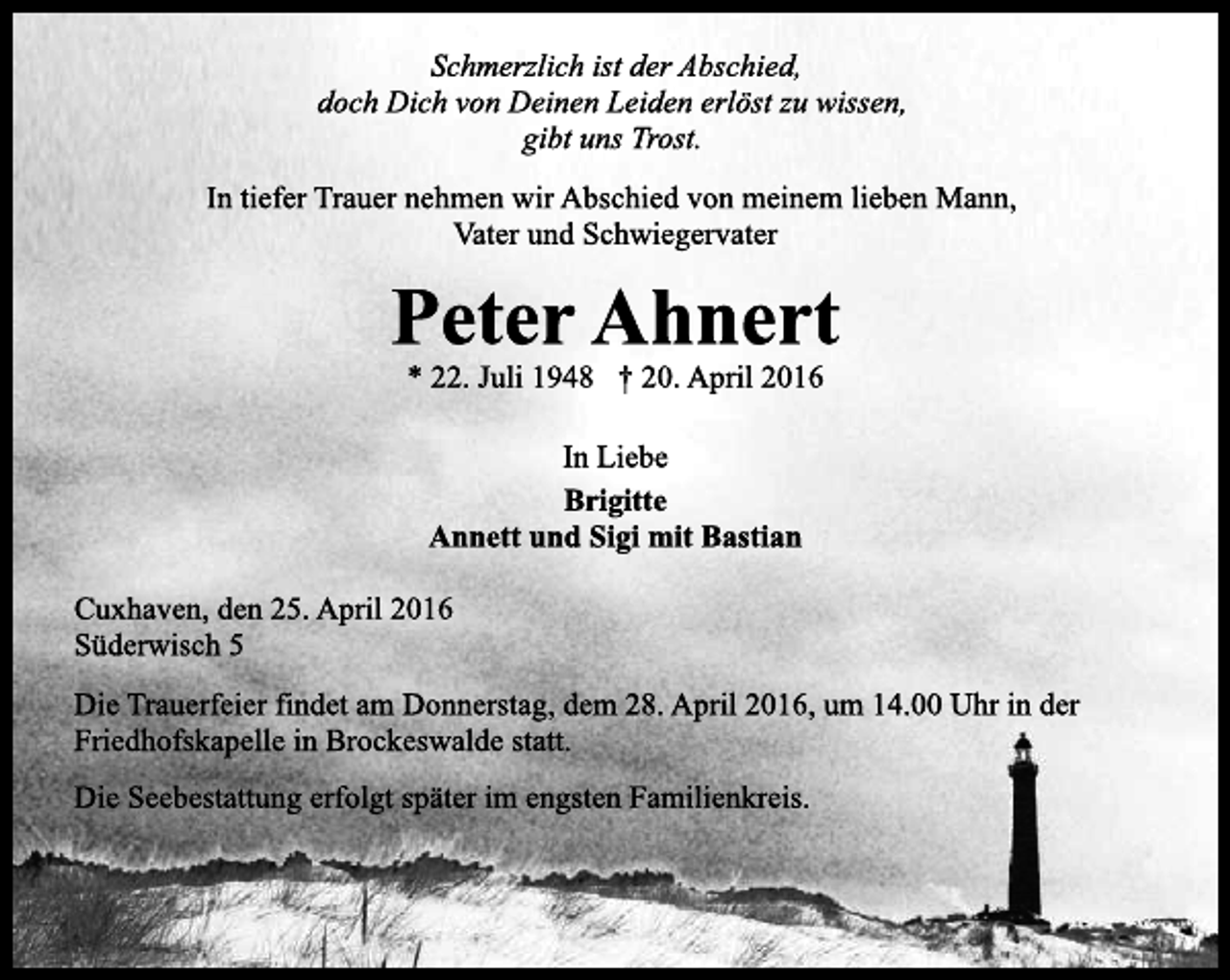 Schmerzlich ist der Abschied,
doch Dich von Deinen Leiden erlöst zu wissen,
gibt uns Trost.

In tiefer Trauer nehmen wir Abschied von meinem lieben Mann,
Vater und Schwiegervater

Peter Ahnert

* 22. Juli 1948 † 20. April 2016

In Liebe
Brigitte
Annett und Sigi mit Bastian

Cuxhaven, den 25. April 2016
Süderwisch 5

Die Trauerfeier findet am Donnerstag, dem 28. April 2016, um 14.00 Uhr in der Friedhofskapelle in Brockeswalde statt.

Die Seebestattung erfolgt später im engsten Familienkreis.